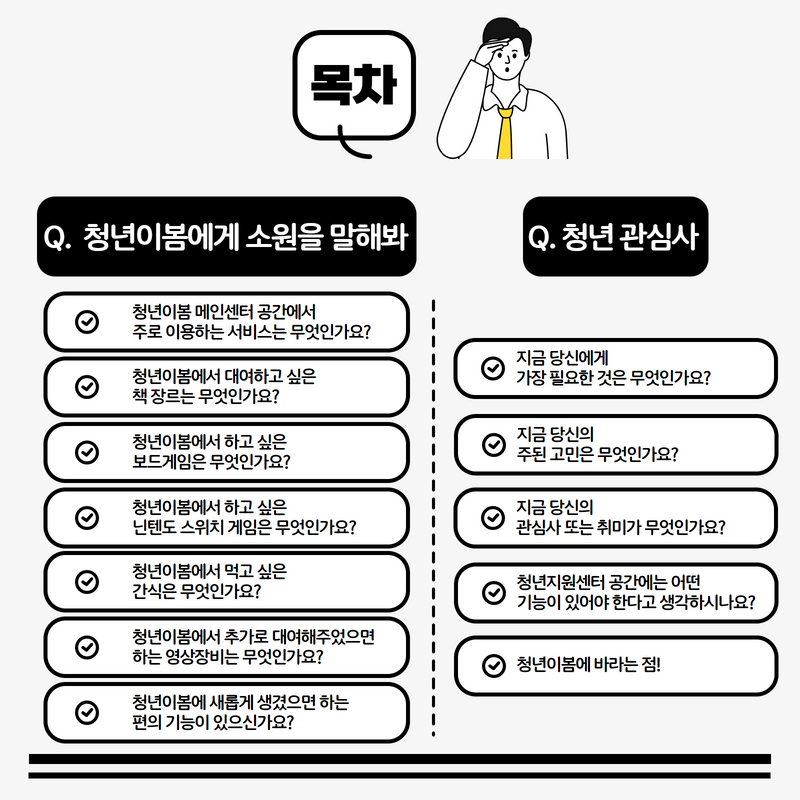 목차

Q. 청년이봄에게 소원을 말해봐

청년이봄 메인센터 공간에서 주로 이용하는 서비스는 무엇인가요?

청년이봄에서 대여하고 싶은 책 장르는 무엇인가요?

청년이봄에서 하고 싶은 보드게임은 무엇인가요?

청년이봄에서 하고 싶은 닌텐도 스위치 게임은 무엇인가요?

청년이봄에서 먹고 싶은 간식은 무엇인가요?

청년이봄에서 추가로 대여해주었으면 하는 영상장비는 무엇인가요?

청년이봄에 새롭게 생겼으면 하는 편의 기능이 있으신가요?

Q. 청년 관심사

지금 당신에게 가장 필요한 것은 무엇인가요?

지금 당신의 주된 고민은 무엇인가요?

지금 당신의 관심사 또는 취미가 무엇인가요?

청년지원센터 공간에는 어떤 기능이 있어야 한다고 생각하시나요?

청년이봄에 바라는 점!